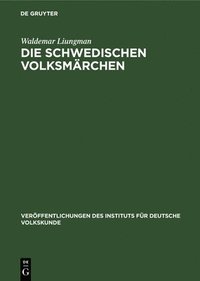 DE GRUYTER

Waldemar Liungman

DIE SCHWEDISCHEN VOLKSMÄRCHEN

VERÖFFENTLICHUNGEN DES INSTITUTS FÜR DEUTSCHE VOLKSKUNDE

DE G